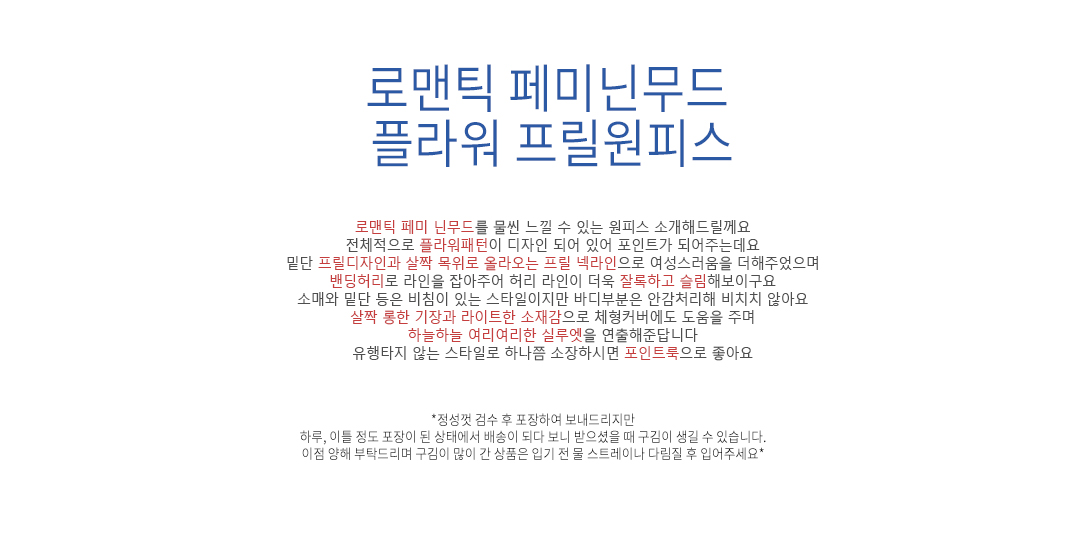 로맨틱 페미닌무드
플라워 프릴원피스

로맨틱 페미 닌무드를 물씬 느낄 수 있는 원피스 소개해드릴께요
전체적으로 플라워패턴이 디자인 되어 있어 포인트가 되어주는데요
밑단 프릴디자인과 살짝 목위로 올라오는 프릴 넥라인으로 여성스러움을 더해주었으며
밴딩허리로 라인을 잡아주어 허리 라인이 더욱 잘록하고 슬림해보이구요
소매와 밑단 등은 비침이 있는 스타일이지만 바디부분은 안감처리해 비치치 않아요
살짝 롱한 기장과 라이트한 소재감으로 체형커버에도 도움을 주며
하늘하늘 여리여리한 실루엣을 연출해준답니다
유행타지 않는 스타일로 하나쯤 소장하시면 포인트룩으로 좋아요

*정성껏 검수 후 포장하여 보내드리지만
하루, 이틀 정도 포장이 된 상태에서 배송이 되다 보니 받으셨을 때 구김이 생길 수 있습니다.
이점 양해 부탁드리며 구김이 많이 간 상품은 입기 전 물 스트레이나 다림질 후 입어주세요*